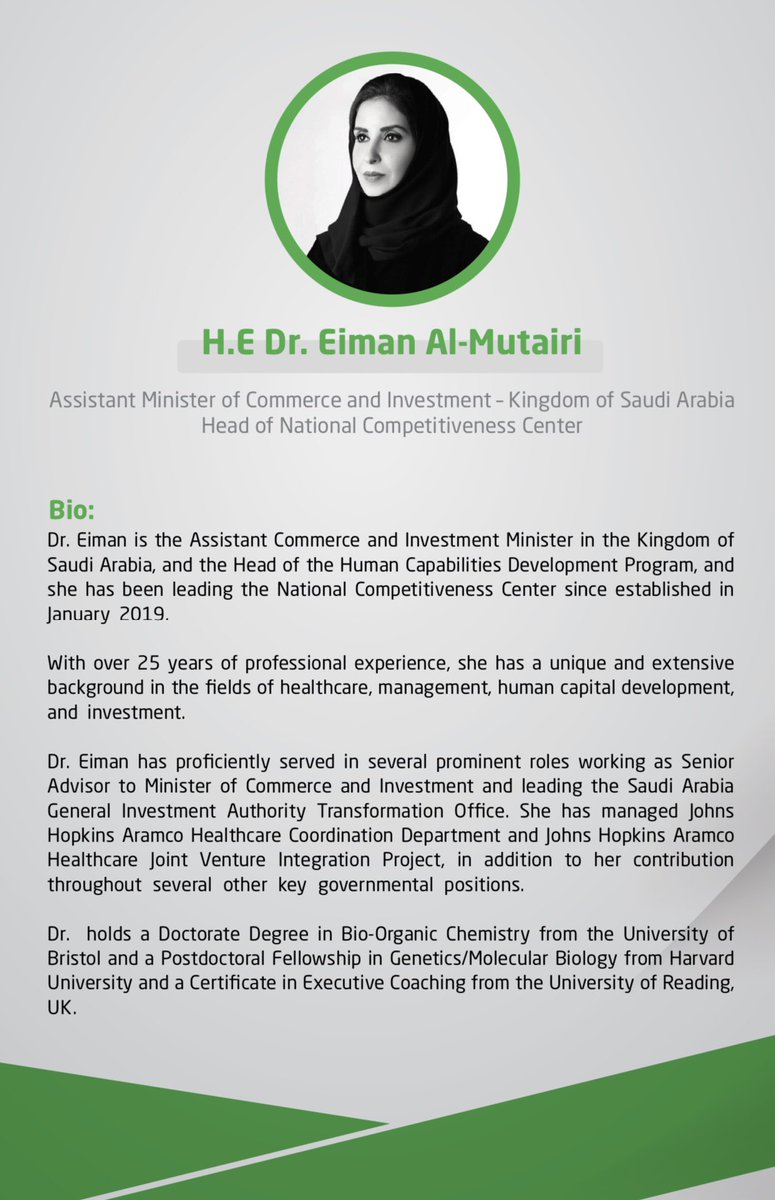 H.E Dr. Eiman Al-Mutairi

Assistant Minister of Commerce and Investment - Kingdom of Saudi Arabia
Head of National Competitiveness Center

Bio:
Dr. Eiman is the Assistant Commerce and Investment Minister in the Kingdom of Saudi Arabia, and the Head of the Human Capabilities Development Program, and she has been leading the National Competitiveness Center since established in January 2019.

With over 25 years of professional experience, she has a unique and extensive background in the fields of healthcare, management, human capital development, and investment.

Dr. Eiman has proficiently served in several prominent roles working as Senior Advisor to Minister of Commerce and Investment and leading the Saudi Arabia General Investment Authority Transformation Office. She has managed Johns Hopkins Aramco Healthcare Coordination Department and Johns Hopkins Aramco Healthcare Joint Venture Integration Project, in addition to her contribution throughout several other key governmental positions.

Dr. holds a Doctorate Degree in Bio-Organic Chemistry from the University of Bristol and a Postdoctoral Fellowship in Genetics/Molecular Biology from Harvard University and a Certificate in Executive Coaching from the University of Reading, UK.